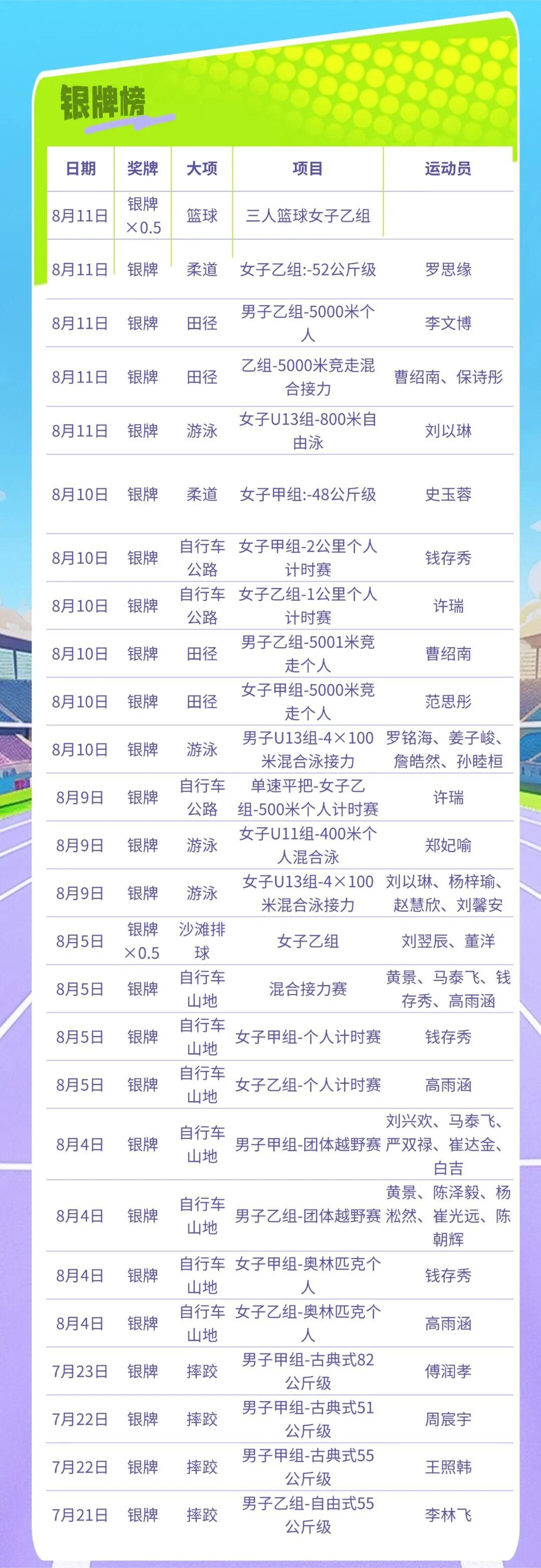 银牌榜

| 日期 | 奖牌 | 大项 | 项目 | 运动员 |
|---|---|---|---|---|
| 8月11日 | 银牌×0.5 | 篮球 | 三人篮球女子乙组 | |
| 8月11日 | 银牌 | 柔道 | 女子乙组:-52公斤级 | 罗思缘 |
| 8月11日 | 银牌 | 田径 | 男子乙组-5000米个人 | 李文博 |
| 8月11日 | 银牌 | 田径 | 乙组-5000米竞走混合接力 | 曹绍南、保诗彤 |
| 8月11日 | 银牌 | 游泳 | 女子U13组-800米自由泳 | 刘以琳 |
| 8月10日 | 银牌 | 柔道 | 女子甲组:-48公斤级 | 史玉蓉 |
| 8月10日 | 银牌 | 自行车公路 | 女子甲组-2公里个人计时赛 | 钱存秀 |
| 8月10日 | 银牌 | 自行车公路 | 女子乙组-1公里个人计时赛 | 许瑞 |
| 8月10日 | 银牌 | 田径 | 男子乙组-5001米竞走个人 | 曹绍南 |
| 8月10日 | 银牌 | 田径 | 女子甲组-5000米竞走个人 | 范思彤 |
| 8月10日 | 银牌 | 游泳 | 男子U13组-4×100米混合泳接力 | 罗铭海、姜子峻、詹皓然、孙睦桓 |
| 8月9日 | 银牌 | 自行车公路 | 单速平把-女子乙组-500米个人计时赛 | 许瑞 |
| 8月9日 | 银牌 | 游泳 | 女子U11组-400米个人混合泳 | 郑妃喻 |
| 8月9日 | 银牌 | 游泳 | 女子U13组-4×100米混合泳接力 | 刘以琳、杨梓瑜、赵慧欣、刘馨安 |
| 8月5日 | 银牌×0.5 | 沙滩排球 | 女子乙组 | 刘翌辰、董洋 |
| 8月5日 | 银牌 | 自行车山地 | 混合接力赛 | 黄景、马泰飞、钱存秀、高雨涵 |
| 8月5日 | 银牌 | 自行车山地 | 女子甲组-个人计时赛 | 钱存秀 |
| 8月5日 | 银牌 | 自行车山地 | 女子乙组-个人计时赛 | 高雨涵 |
| 8月4日 | 银牌 | 自行车山地 | 男子甲组-团体越野赛 | 刘兴欢、马泰飞、严双禄、崔达金、白吉 |
| 8月4日 | 银牌 | 自行车山地 | 男子乙组-团体越野赛 | 黄景、陈泽毅、杨淞然、崔光远、陈朝辉 |
| 8月4日 | 银牌 | 自行车山地 | 女子甲组-奥林匹克个人 | 钱存秀 |
| 8月4日 | 银牌 | 自行车山地 | 女子乙组-奥林匹克个人 | 高雨涵 |
| 7月23日 | 银牌 | 摔跤 | 男子甲组-古典式82公斤级 | 傅润孝 |
| 7月22日 | 银牌 | 摔跤 | 男子甲组-古典式51公斤级 | 周宸宇 |
| 7月22日 | 银牌 | 摔跤 | 男子甲组-古典式55公斤级 | 王照韩 |
| 7月21日 | 银牌 | 摔跤 | 男子乙组-自由式55公斤级 | 李林飞 |